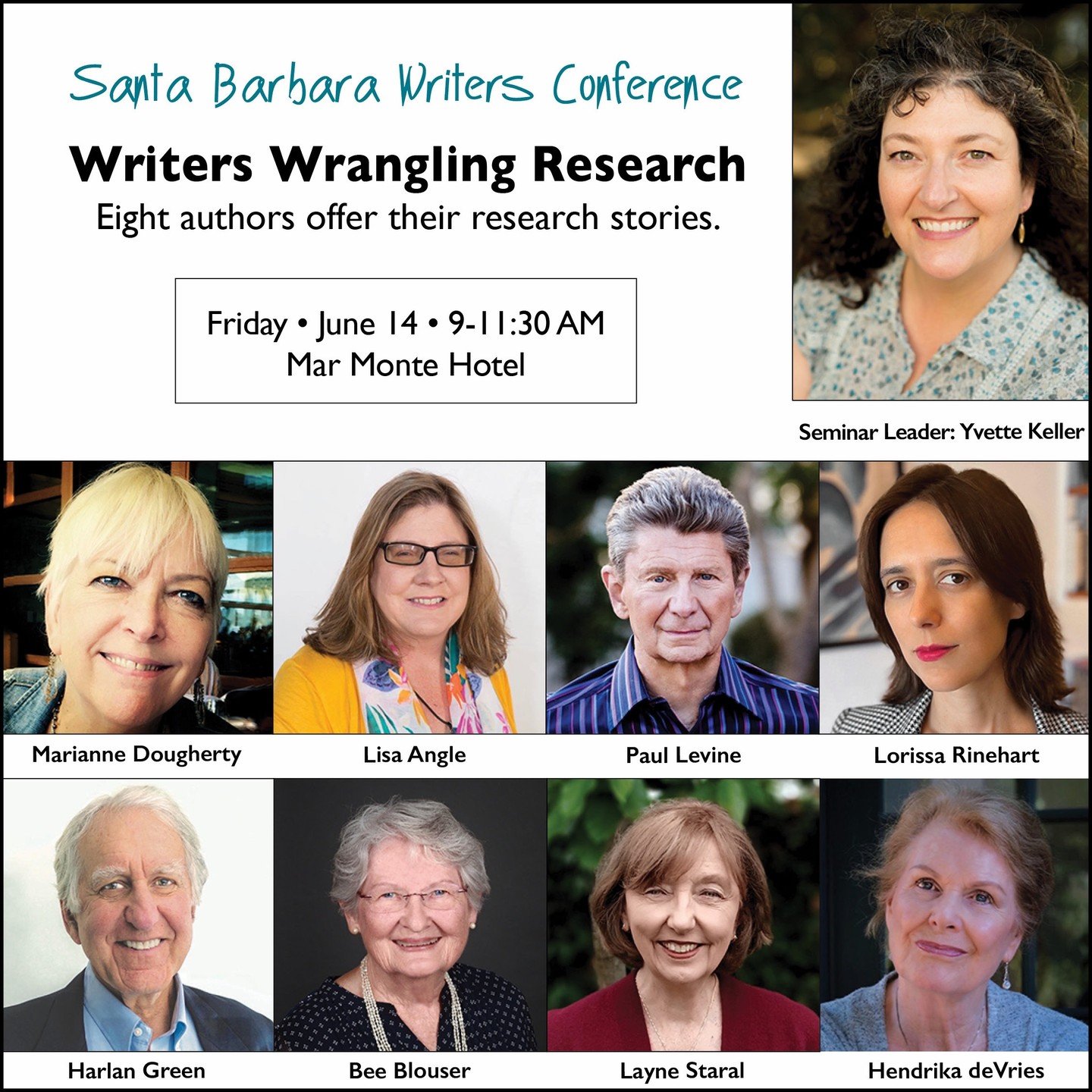 Santa Barbara Writers Conference

Writers Wrangling Research

Eight authors offer their research stories.

Friday • June 14 • 9-11:30 AM
Mar Monte Hotel

Seminar Leader: Yvette Keller

Marianne Dougherty

Lisa Angle

Paul Levine

Lorissa Rinehart

Harlan Green

Bee Blouser

Layne Staral

Hendrika deVries